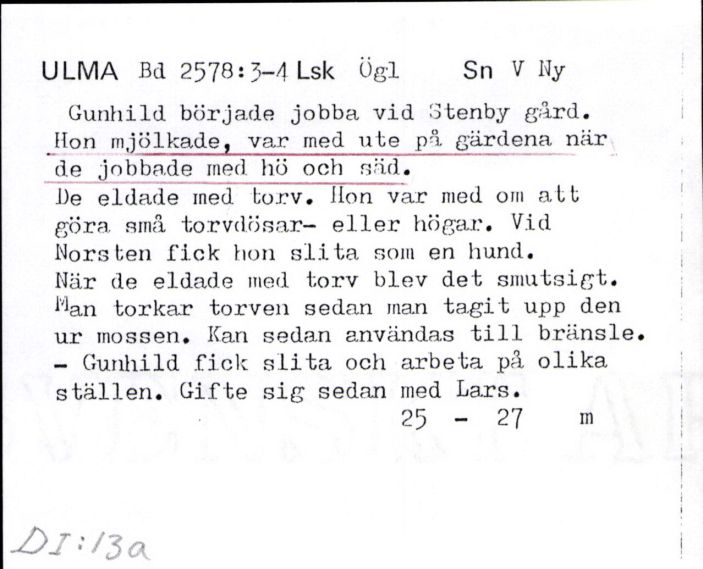 ULMA Bd 2578:3-4 Lsk Ögl Sn V Ny

Gunhild började jobba vid Stenby gård. Hon mjölkade, var med ute på gärdena när de jobbade med hö och säd.
De eldade med torv. Hon var med om att göra små torvdösar- eller högar. Vid Norsten fick hon slita som en hund.
När de eldade med torv blev det smutsigt. Man torkar torven sedan man tagit upp den ur mossen. Kan sedan användas till bränsle.
- Gunhild fick slita och arbeta på olika ställen. Gifte sig sedan med Lars.
25 - 27 m

DI:13a